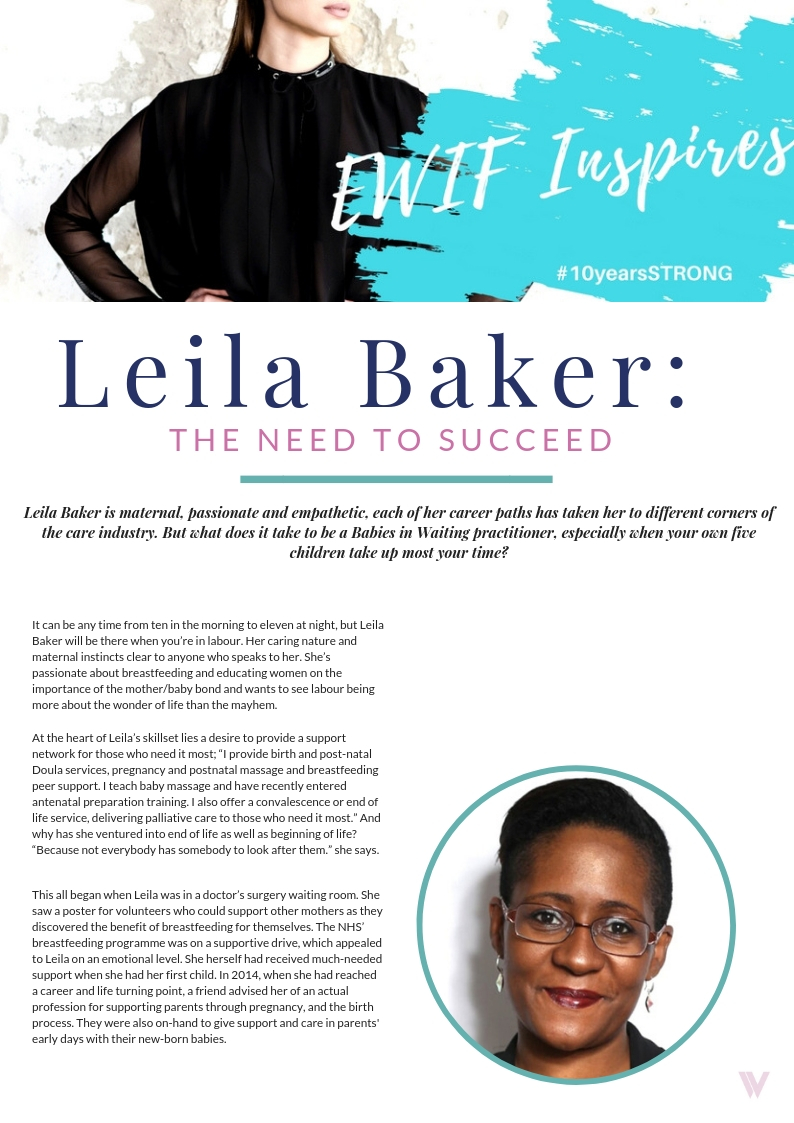 EWIF Inspires

#10yearsSTRONG

Leila Baker:

THE NEED TO SUCCEED

Leila Baker is maternal, passionate and empathetic, each of her career paths has taken her to different corners of the care industry. But what does it take to be a Babies in Waiting practitioner, especially when your own five children take up most your time?

It can be any time from ten in the morning to eleven at night, but Leila Baker will be there when you're in labour. Her caring nature and maternal instincts clear to anyone who speaks to her. She's passionate about breastfeeding and educating women on the importance of the mother/baby bond and wants to see labour being more about the wonder of life than the mayhem.

At the heart of Leila's skillset lies a desire to provide a support network for those who need it most; "I provide birth and post-natal Doula services, pregnancy and postnatal massage and breastfeeding peer support. I teach baby massage and have recently entered antenatal preparation training. I also offer a convalescence or end of life service, delivering palliative care to those who need it most." And why has she ventured into end of life as well as beginning of life? "Because not everybody has somebody to look after them." she says.

This all began when Leila was in a doctor's surgery waiting room. She saw a poster for volunteers who could support other mothers as they discovered the benefit of breastfeeding for themselves. The NHS' breastfeeding programme was on a supportive drive, which appealed to Leila on an emotional level. She herself had received much-needed support when she had her first child. In 2014, when she had reached a career and life turning point, a friend advised her of an actual profession for supporting parents through pregnancy, and the birth process. They were also on-hand to give support and care in parents' early days with their new-born babies.